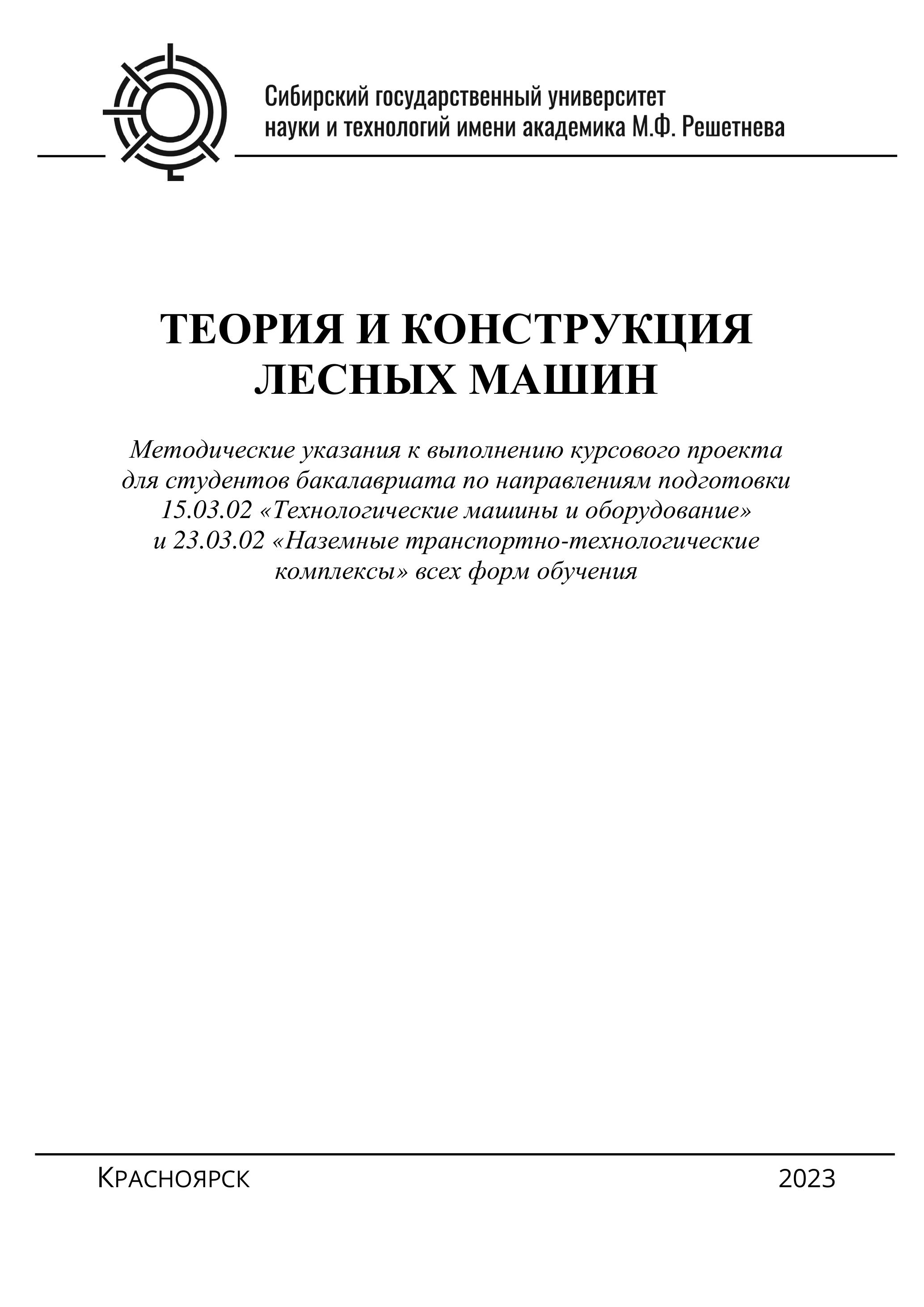 Сибирский государственный университет науки и технологий имени академика М.Ф. Решетнева

ТЕОРИЯ И КОНСТРУКЦИЯ ЛЕСНЫХ МАШИН

Методические указания к выполнению курсового проекта для студентов бакалавриата по направлениям подготовки 15.03.02 «Технологические машины и оборудование» и 23.03.02 «Наземные транспортно-технологические комплексы» всех форм обучения

Красноярск

2023